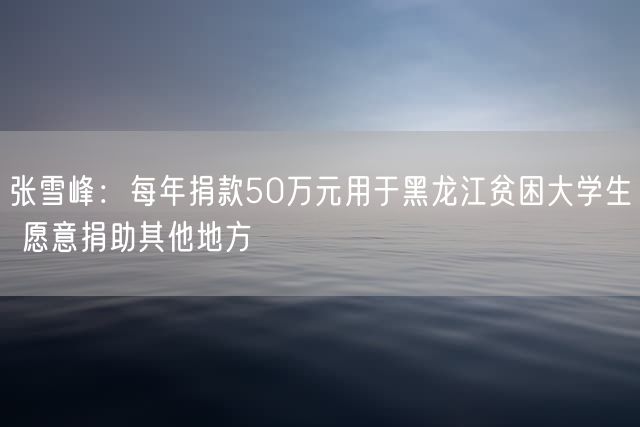 张雪峰：每年捐款50万元用于黑龙江贫困大学生 愿意捐助其他地方